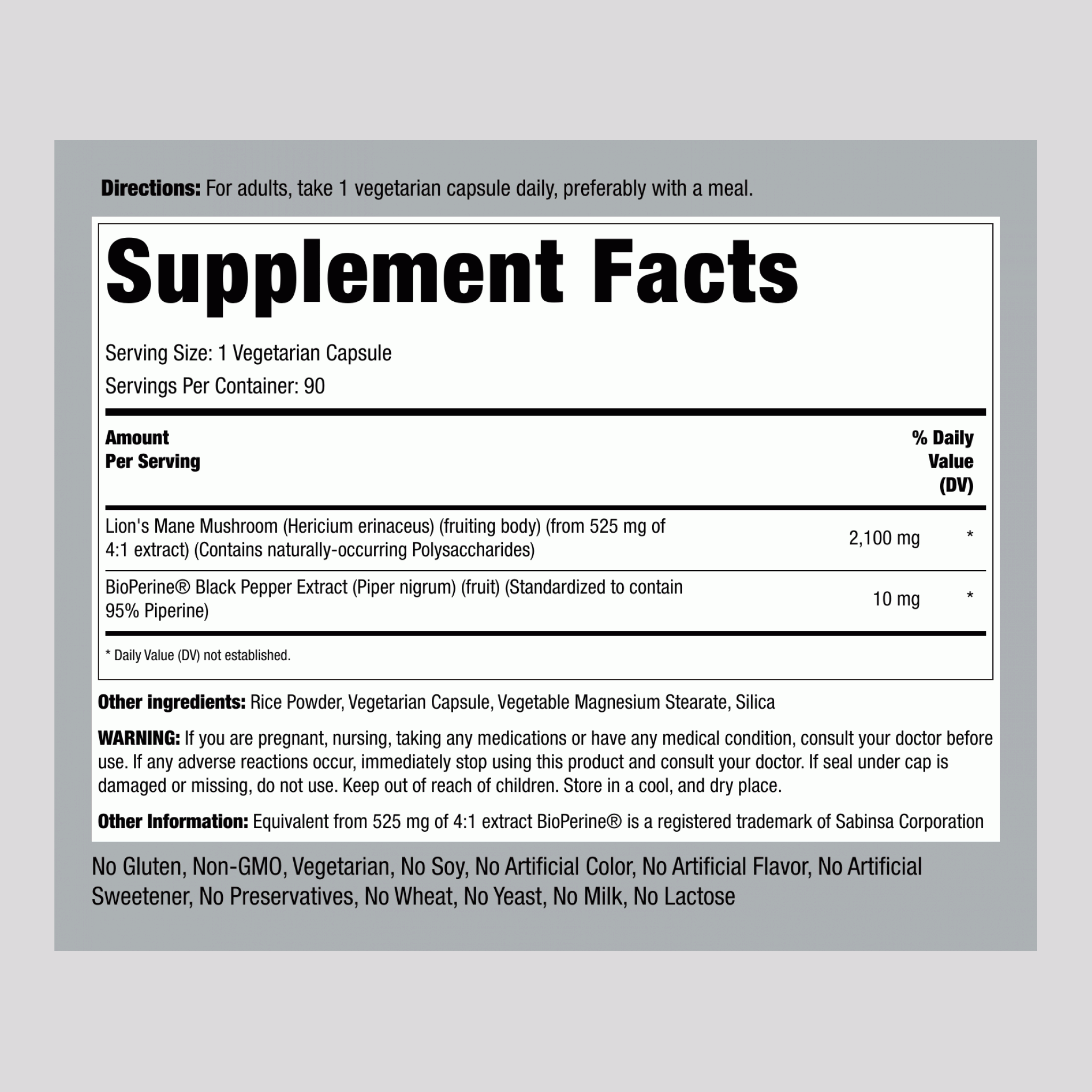 Directions: For adults, take 1 vegetarian capsule daily, preferably with a meal.

Supplement Facts

Serving Size: 1 Vegetarian Capsule

Servings Per Container: 90

| Amount Per Serving | | % Daily Value (DV) |
|---|---|---|
| Lion's Mane Mushroom (Hericium erinaceus) (fruiting body) (from 525 mg of 4:1 extract) (Contains naturally-occurring Polysaccharides) | 2,100 mg | * |
| BioPerine® Black Pepper Extract (Piper nigrum) (fruit) (Standardized to contain 95% Piperine) | 10 mg | * |

* Daily Value (DV) not established.

Other ingredients: Rice Powder, Vegetarian Capsule, Vegetable Magnesium Stearate, Silica

WARNING: If you are pregnant, nursing, taking any medications or have any medical condition, consult your doctor before use. If any adverse reactions occur, immediately stop using this product and consult your doctor. If seal under cap is damaged or missing, do not use. Keep out of reach of children. Store in a cool, and dry place.

Other Information: Equivalent from 525 mg of 4:1 extract BioPerine® is a registered trademark of Sabinsa Corporation

No Gluten, Non-GMO, Vegetarian, No Soy, No Artificial Color, No Artificial Flavor, No Artificial Sweetener, No Preservatives, No Wheat, No Yeast, No Milk, No Lactose